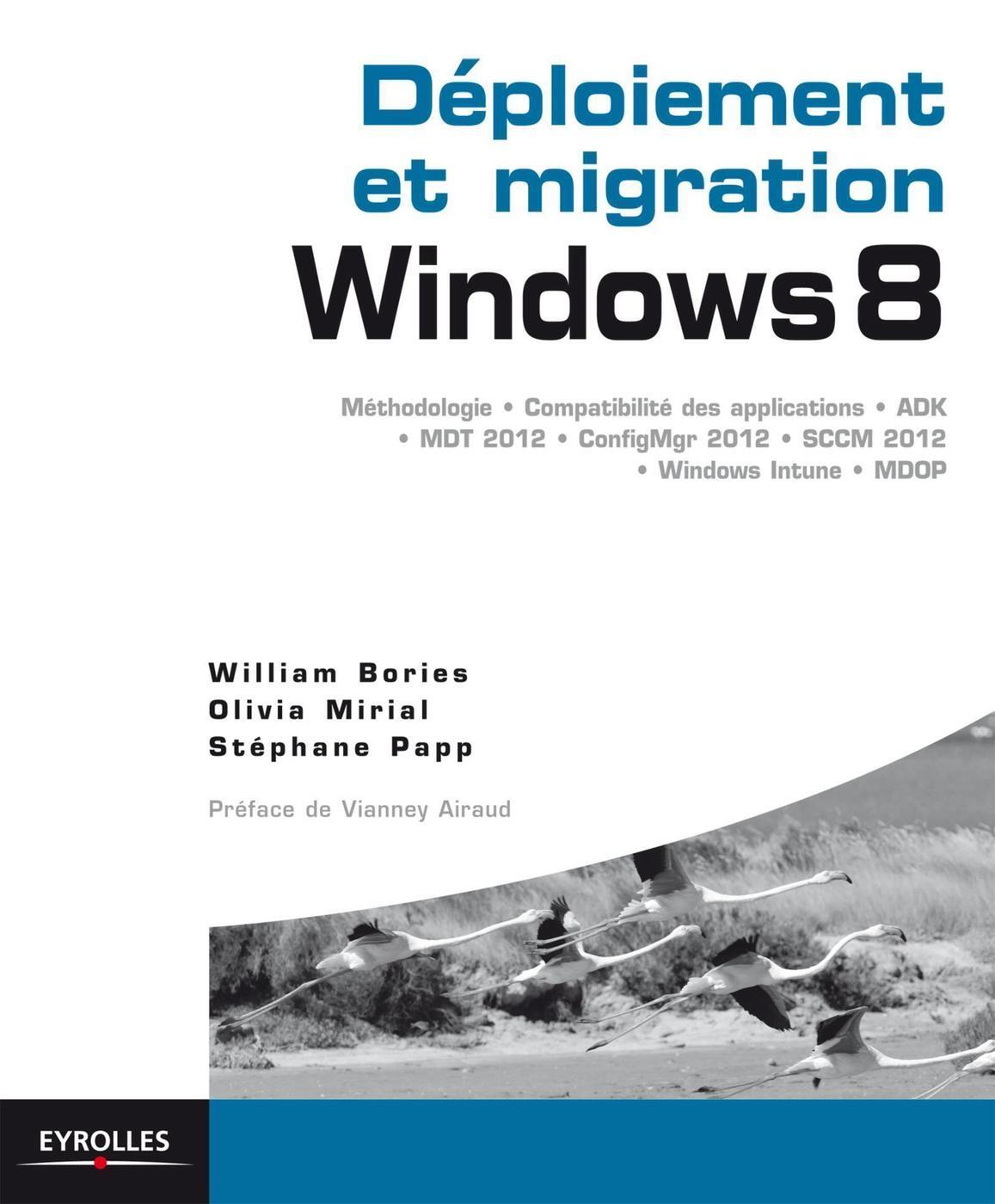 Déploiement et migration
Windows 8

Méthodologie • Compatibilité des applications • ADK • MDT 2012 • ConfigMgr 2012 • SCCM 2012 • Windows Intune • MDOP

William Bories
Olivia Mirial
Stéphane Papp

Préface de Vianney Airaud

EYROLLES